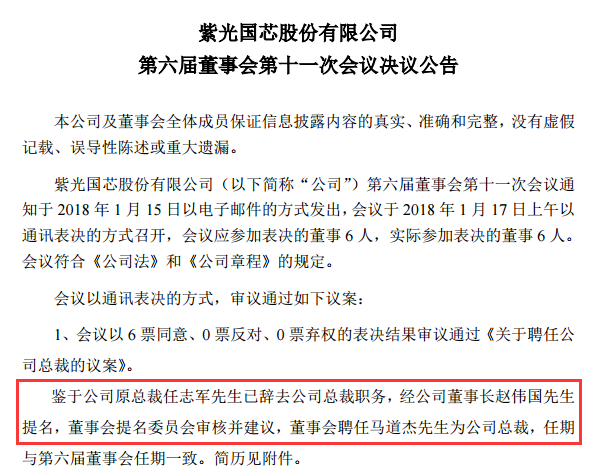 紫光国芯股份有限公司
第六届董事会第十一次会议决议公告

本公司及董事会全体成员保证信息披露内容的真实、准确和完整，没有虚假记载、误导性陈述或重大遗漏。

紫光国芯股份有限公司（以下简称“公司”）第六届董事会第十一次会议通知于 2018 年 1 月 15 日以电子邮件的方式发出，会议于 2018 年 1 月 17 日上午以通讯表决的方式召开，会议应参加表决的董事 6 人，实际参加表决的董事 6 人。会议符合《公司法》和《公司章程》的规定。

会议以通讯表决的方式，审议通过如下议案：

1、会议以 6 票同意、0 票反对、0 票弃权的表决结果审议通过《关于聘任公司总裁的议案》。

鉴于公司原总裁任志军先生已辞去公司总裁职务，经公司董事长赵伟国先生提名，董事会提名委员会审核并建议，董事会聘任马道杰先生为公司总裁，任期与第六届董事会任期一致。简历见附件。